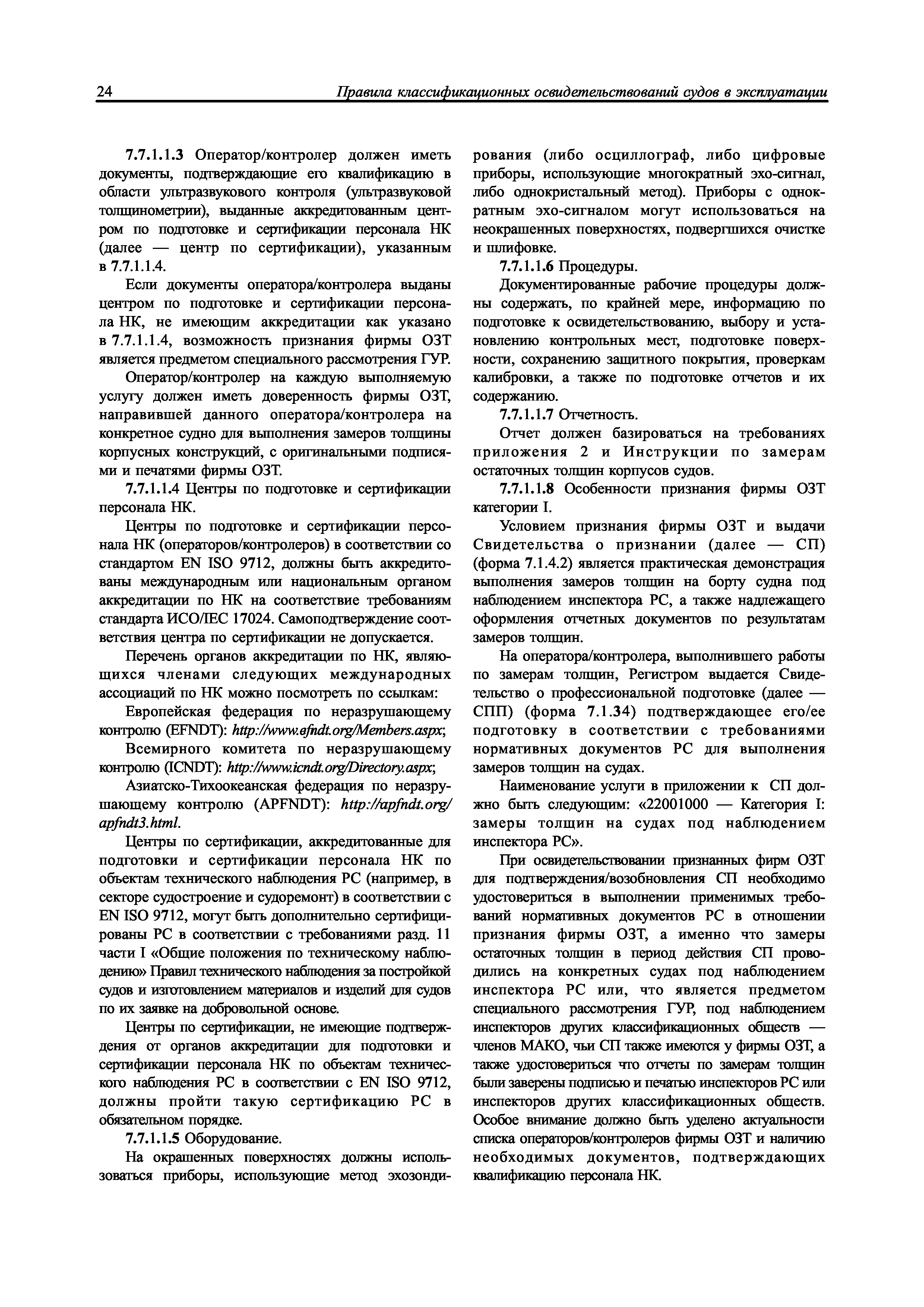 24 Правила классификационных освидетельствований судов в эксплуатации

7.7.1.1.3 Оператор/контролер должен иметь документы, подтверждающие его квалификацию в области ультразвукового контроля (ультразвуковой толщинометрии), выданные аккредитованным центром по подготовке и сертификации персонала НК (далее — центр по сертификации), указанным в 7.7.1.1.4.

Если документы оператора/контролера выданы центром по подготовке и сертификации персонала НК, не имеющим аккредитации как указано в 7.7.1.1.4, возможность признания фирмы ОЗТ является предметом специального рассмотрения ГУР.

Оператор/контролер на каждую выполняемую услугу должен иметь доверенность фирмы ОЗТ, направившей данного оператора/контролера на конкретное судно для выполнения замеров толщины корпусных конструкций, с оригинальными подписями и печатями фирмы ОЗТ.

7.7.1.1.4 Центры по подготовке и сертификации персонала НК.

Центры по подготовке и сертификации персонала НК (операторов/контролеров) в соответствии со стандартом EN ISO 9712, должны быть аккредитованы международным или национальным органом аккредитации по НК на соответствие требованиям стандарта ИСО/IEC 17024. Самоподтверждение соответствия центра по сертификации не допускается.

Перечень органов аккредитации по НК, являющихся членами следующих международных ассоциаций по НК можно посмотреть по ссылкам:

Европейская федерация по неразрушающему контролю (EFNDT): http://www.efndt.org/Members.aspx;

Всемирного комитета по неразрушающему контролю (ICNDT): http://www.icndt.org/Directory.aspx;

Азиатско-Тихоокеанская федерация по неразрушающему контролю (APFNDT): http://apfndt.org/apfndt3.html.

Центры по сертификации, аккредитованные для подготовки и сертификации персонала НК по объектам технического наблюдения РС (например, в секторе судостроение и судоремонт) в соответствии с EN ISO 9712, могут быть дополнительно сертифицированы РС в соответствии с требованиями разд. 11 части I «Общие положения по техническому наблюдению» Правил технического наблюдения за постройкой судов и изготовлением материалов и изделий для судов по их заявке на добровольной основе.

Центры по сертификации, не имеющие подтверждения от органов аккредитации для подготовки и сертификации персонала НК по объектам технического наблюдения РС в соответствии с EN ISO 9712, должны пройти такую сертификацию РС в обязательном порядке.

7.7.1.1.5 Оборудование.

На окрашенных поверхностях должны использоваться приборы, использующие метод эхозондирования (либо осциллограф, либо цифровые приборы, использующие многократный эхо-сигнал, либо однокристальный метод). Приборы с однократным эхо-сигналом могут использоваться на неокрашенных поверхностях, подвергшихся очистке и шлифовке.

7.7.1.1.6 Процедуры.

Документированные рабочие процедуры должны содержать, по крайней мере, информацию по подготовке к освидетельствованию, выбору и установлению контрольных мест, подготовке поверхности, сохранению защитного покрытия, проверкам калибровки, а также по подготовке отчетов и их содержанию.

7.7.1.1.7 Отчетность.

Отчет должен базироваться на требованиях приложения 2 и Инструкции по замерам остаточных толщин корпусов судов.

7.7.1.1.8 Особенности признания фирмы ОЗТ категории I.

Условием признания фирмы ОЗТ и выдачи Свидетельства о признании (далее — СП) (форма 7.1.4.2) является практическая демонстрация выполнения замеров толщин на борту судна под наблюдением инспектора РС, а также надлежащего оформления отчетных документов по результатам замеров толщин.

На оператора/контролера, выполнившего работы по замерам толщин, Регистром выдается Свидетельство о профессиональной подготовке (далее — СПП) (форма 7.1.34) подтверждающее его/ее подготовку в соответствии с требованиями нормативных документов РС для выполнения замеров толщин на судах.

Наименование услуги в приложении к СП должно быть следующим: «22001000 — Категория I: замеры толщин на судах под наблюдением инспектора РС».

При освидетельствовании признанных фирм ОЗТ для подтверждения/возобновления СП необходимо удостовериться в выполнении применимых требований нормативных документов РС в отношении признания фирмы ОЗТ, а именно что замеры остаточных толщин в период действия СП проводились на конкретных судах под наблюдением инспектора РС или, что является предметом специального рассмотрения ГУР, под наблюдением инспекторов других классификационных обществ — членов МАКО, чьи СП также имеются у фирмы ОЗТ, а также удостовериться что отчеты по замерам толщин были заверены подписью и печатью инспекторов РС или инспекторов других классификационных обществ. Особое внимание должно быть уделено актуальности списка операторов/контролеров фирмы ОЗТ и наличию необходимых документов, подтверждающих квалификацию персонала НК.